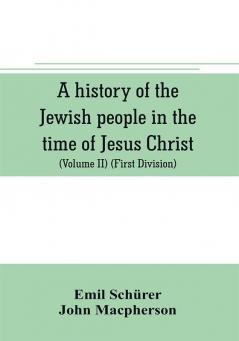 A history of the Jewish people in the time of Jesus Christ
(Volume II) (First Division)

Emil Schürer
John Macpherson